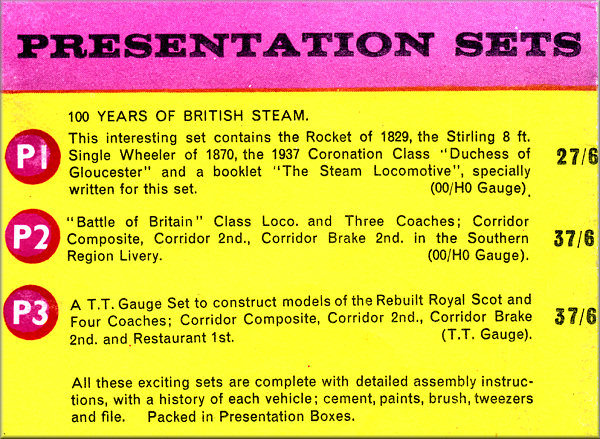 PRESENTATION SETS

100 YEARS OF BRITISH STEAM.

P1

This interesting set contains the Rocket of 1829, the Stirling 8 ft. Single Wheeler of 1870, the 1937 Coronation Class "Duchess of Gloucester" and a booklet "The Steam Locomotive", specially written for this set. (00/H0 Gauge).

27/6

P2

"Battle of Britain" Class Loco. and Three Coaches; Corridor Composite, Corridor 2nd., Corridor Brake 2nd. in the Southern Region Livery. (00/H0 Gauge).

37/6

P3

A T.T. Gauge Set to construct models of the Rebuilt Royal Scot and Four Coaches; Corridor Composite, Corridor 2nd., Corridor Brake 2nd. and Restaurant 1st. (T.T. Gauge).

37/6

All these exciting sets are complete with detailed assembly instructions, with a history of each vehicle; cement, paints, brush, tweezers and file. Packed in Presentation Boxes.